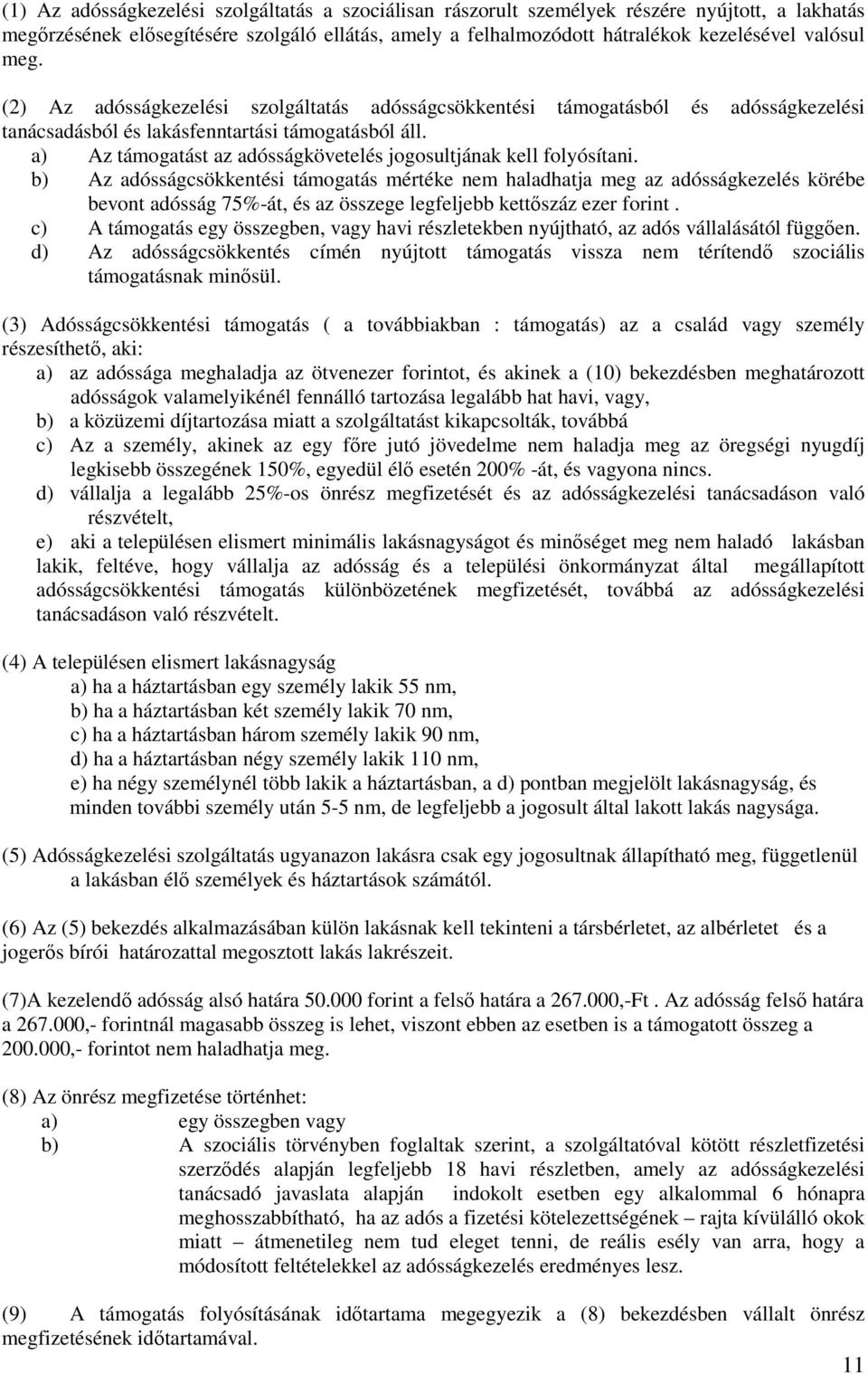 (1) Az adósságkezelési szolgáltatás a szociálisan rászorult személyek részére nyújtott, a lakhatás megőrzésének elősegítésére szolgáló ellátás, amely a felhalmozódott hátralékok kezelésével valósul meg.

(2) Az adósságkezelési szolgáltatás adósságcsökkentési támogatásból és adósságkezelési tanácsadásból és lakásfenntartási támogatásból áll.
a) Az támogatást az adósságkövetelés jogosultjának kell folyósítani.
b) Az adósságcsökkentési támogatás mértéke nem haladhatja meg az adósságkezelés körébe bevont adósság 75%-át, és az összege legfeljebb kettőszáz ezer forint .
c) A támogatás egy összegben, vagy havi részletekben nyújtható, az adós vállalásától függően.
d) Az adósságcsökkentés címén nyújtott támogatás vissza nem térítendő szociális támogatásnak minősül.

(3) Adósságcsökkentési támogatás ( a továbbiakban : támogatás) az a család vagy személy részesíthető, aki:
a) az adóssága meghaladja az ötvenezer forintot, és akinek a (10) bekezdésben meghatározott adósságok valamelyikénél fennálló tartozása legalább hat havi, vagy,
b) a közüzemi díjtartozása miatt a szolgáltatást kikapcsolták, továbbá
c) Az a személy, akinek az egy főre jutó jövedelme nem haladja meg az öregségi nyugdíj legkisebb összegének 150%, egyedül élő esetén 200% -át, és vagyona nincs.
d) vállalja a legalább 25%-os önrész megfizetését és az adósságkezelési tanácsadáson való részvételt,
e) aki a településen elismert minimális lakásnagyságot és minőséget meg nem haladó lakásban lakik, feltéve, hogy vállalja az adósság és a települési önkormányzat által megállapított adósságcsökkentési támogatás különbözetének megfizetését, továbbá az adósságkezelési tanácsadáson való részvételt.

(4) A településen elismert lakásnagyság
a) ha a háztartásban egy személy lakik 55 nm,
b) ha a háztartásban két személy lakik 70 nm,
c) ha a háztartásban három személy lakik 90 nm,
d) ha a háztartásban négy személy lakik 110 nm,
e) ha négy személynél több lakik a háztartásban, a d) pontban megjelölt lakásnagyság, és minden további személy után 5-5 nm, de legfeljebb a jogosult által lakott lakás nagysága.

(5) Adósságkezelési szolgáltatás ugyanazon lakásra csak egy jogosultnak állapítható meg, függetlenül a lakásban élő személyek és háztartások számától.

(6) Az (5) bekezdés alkalmazásában külön lakásnak kell tekinteni a társbérletet, az albérletet és a jogerős bírói határozattal megosztott lakás lakrészeit.

(7)A kezelendő adósság alsó határa 50.000 forint a felső határa a 267.000,-Ft . Az adósság felső határa a 267.000,- forintnál magasabb összeg is lehet, viszont ebben az esetben is a támogatott összeg a 200.000,- forintot nem haladhatja meg.

(8) Az önrész megfizetése történhet:
a) egy összegben vagy
b) A szociális törvényben foglaltak szerint, a szolgáltatóval kötött részletfizetési szerződés alapján legfeljebb 18 havi részletben, amely az adósságkezelési tanácsadó javaslata alapján indokolt esetben egy alkalommal 6 hónapra meghosszabbítható, ha az adós a fizetési kötelezettségének – rajta kívülálló okok miatt – átmenetileg nem tud eleget tenni, de reális esély van arra, hogy a módosított feltételekkel az adósságkezelés eredményes lesz.

(9) A támogatás folyósításának időtartama megegyezik a (8) bekezdésben vállalt önrész megfizetésének időtartamával.

11